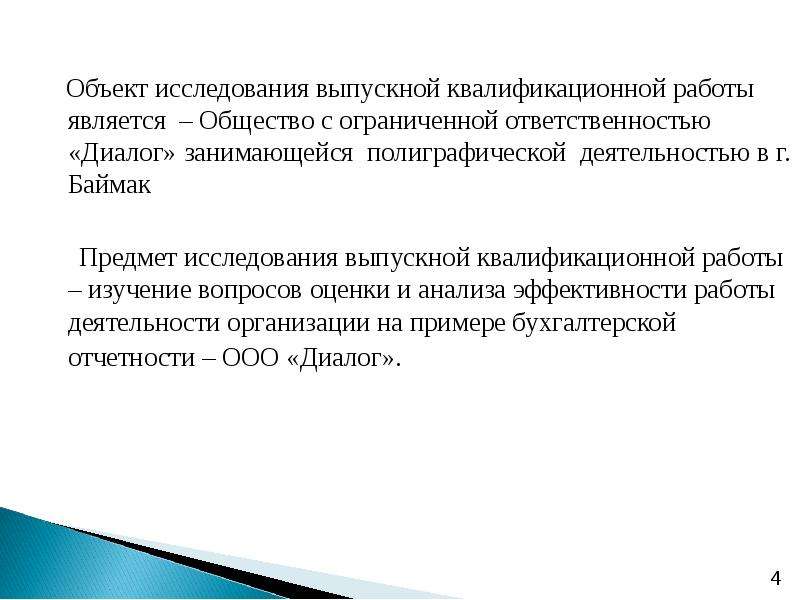 Объект исследования выпускной квалификационной работы является – Общество с ограниченной ответственностью «Диалог» занимающейся полиграфической деятельностью в г. Баймак

Предмет исследования выпускной квалификационной работы – изучение вопросов оценки и анализа эффективности работы деятельности организации на примере бухгалтерской отчетности – ООО «Диалог».

4